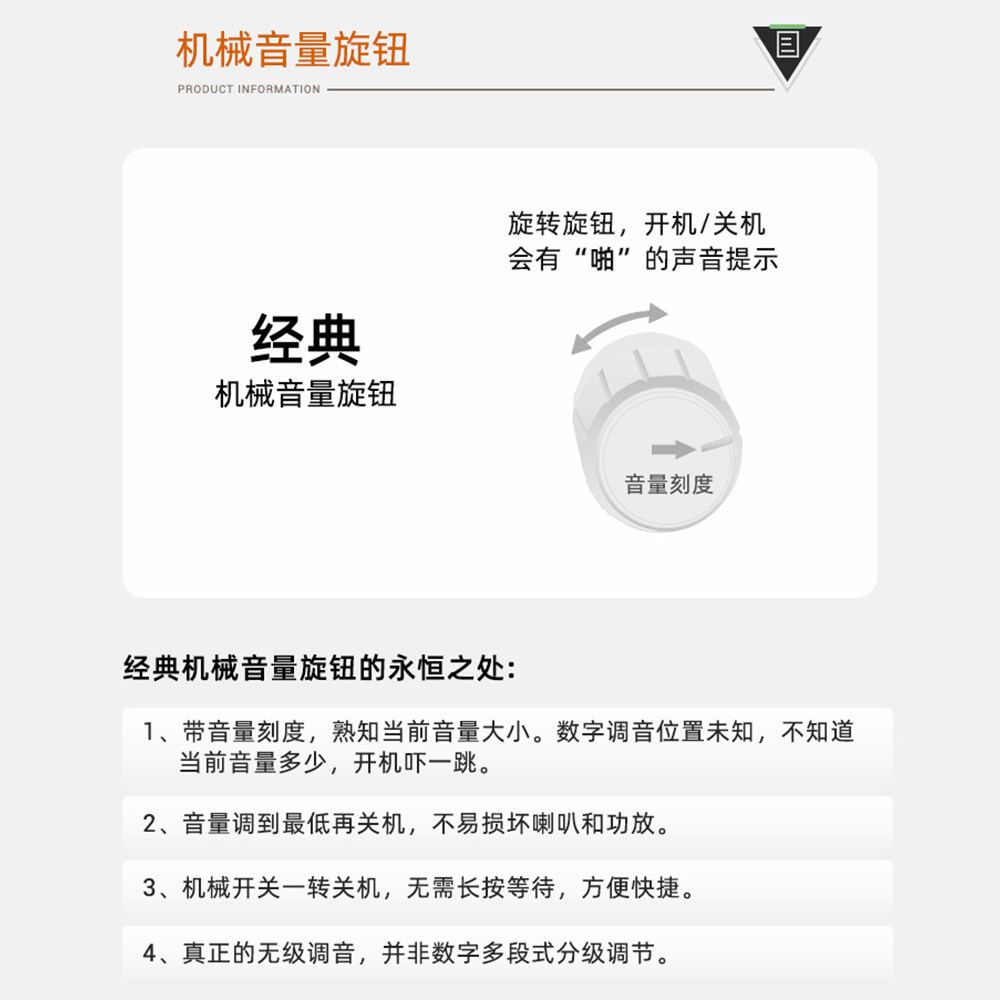 机械音量旋钮
PRODUCT INFORMATION

旋转旋钮，开机/关机
会有“啪”的声音提示

经典
机械音量旋钮

音量刻度

经典机械音量旋钮的永恒之处：

1、带音量刻度，熟知当前音量大小。数字调音位置未知，不知道当前音量多少，开机吓一跳。

2、音量调到最低再关机，不易损坏喇叭和功放。

3、机械开关一转关机，无需长按等待，方便快捷。

4、真正的无级调音，并非数字多段式分级调节。